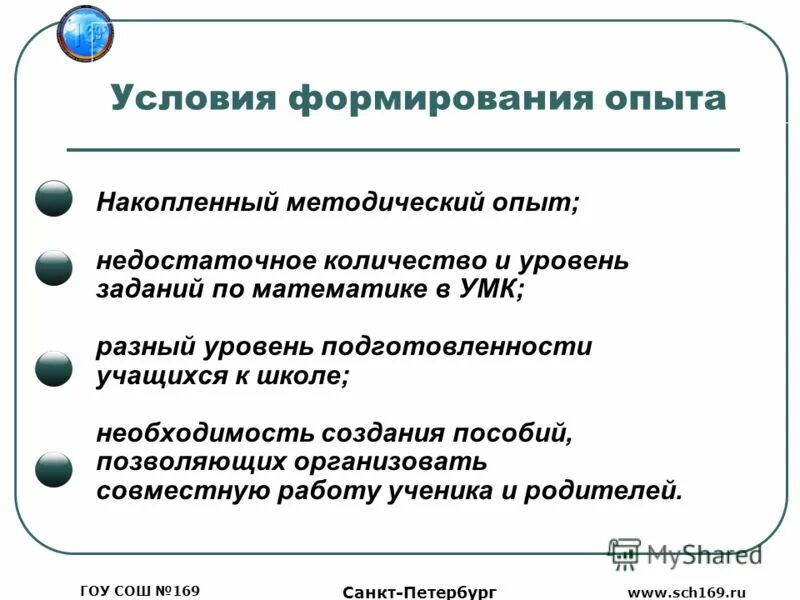 169

Условия формирования опыта

Накопленный методический опыт;

недостаточное количество и уровень заданий по математике в УМК;

разный уровень подготовленности учащихся к школе;

необходимость создания пособий, позволяющих организовать совместную работу ученика и родителей.

MyShared

ГОУ СОШ №169

Санкт-Петербург

www.sch169.ru